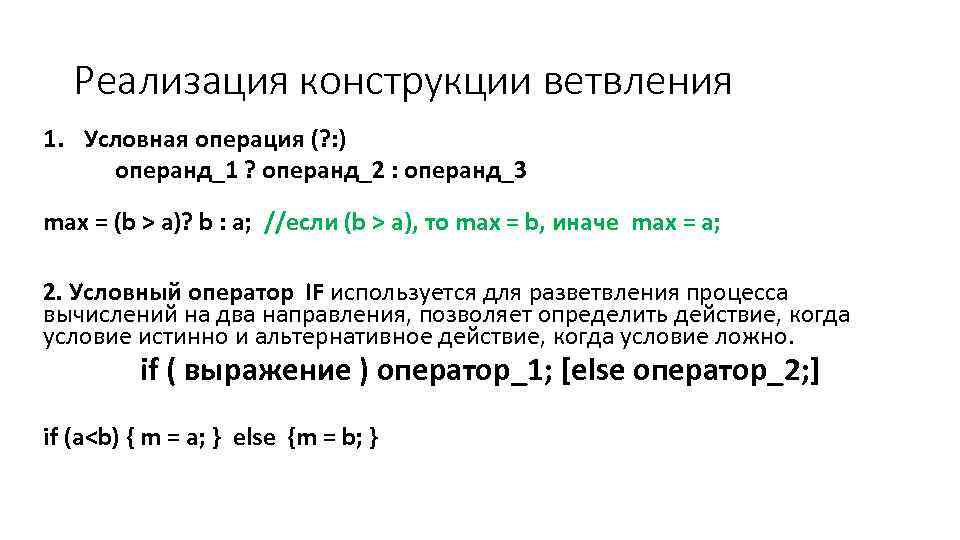 Реализация конструкции ветвления

1. Условная операция (?:)
операнд_1 ? операнд_2 : операнд_3

max = (b > a)? b : a; //если (b > a), то max = b, иначе max = a;

2. Условный оператор IF используется для разветвления процесса вычислений на два направления, позволяет определить действие, когда условие истинно и альтернативное действие, когда условие ложно.

if ( выражение ) оператор_1; [else оператор_2;]

if (a<b) { m = a; } else {m = b; }